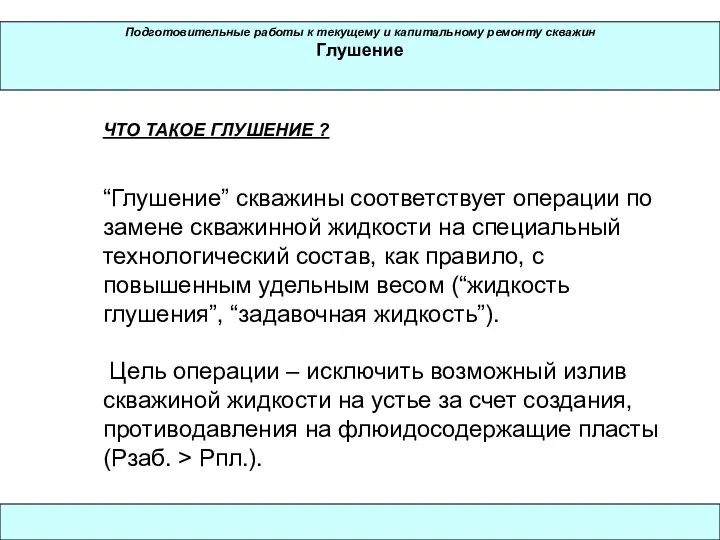 Подготовительные работы к текущему и капитальному ремонту скважин
Глушение

ЧТО ТАКОЕ ГЛУШЕНИЕ ?

“Глушение” скважины соответствует операции по замене скважинной жидкости на специальный технологический состав, как правило, с повышенным удельным весом (“жидкость глушения”, “задавочная жидкость”).

Цель операции – исключить возможный излив скважиной жидкости на устье за счет создания, противодавления на флюидосодержащие пласты (Рзаб. > Рпл.).